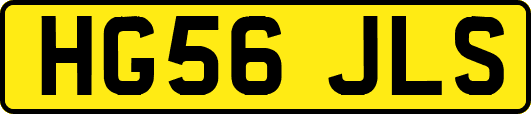 HG56 JLS